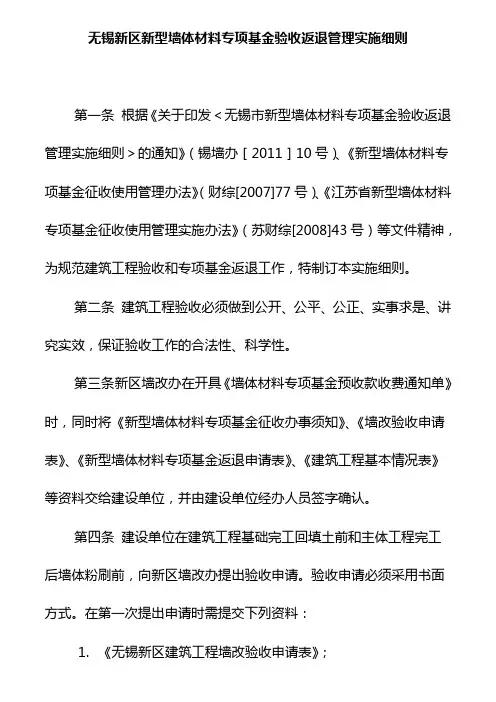 无锡新区新型墙体材料专项基金验收返退管理实施细则

第一条 根据《关于印发＜无锡市新型墙体材料专项基金验收返退管理实施细则＞的通知》（锡墙办［2011］10号）、《新型墙体材料专项基金征收使用管理办法》（财综[2007]77号）、《江苏省新型墙体材料专项基金征收使用管理实施办法》（苏财综[2008]43号）等文件精神，为规范建筑工程验收和专项基金返退工作，特制订本实施细则。

第二条 建筑工程验收必须做到公开、公平、公正、实事求是、讲究实效，保证验收工作的合法性、科学性。

第三条新区墙改办在开具《墙体材料专项基金预收款收费通知单》时，同时将《新型墙体材料专项基金征收办事须知》、《墙改验收申请表》、《新型墙体材料专项基金返退申请表》、《建筑工程基本情况表》等资料交给建设单位，并由建设单位经办人员签字确认。

第四条 建设单位在建筑工程基础完工回填土前和主体工程完工后墙体粉刷前，向新区墙改办提出验收申请。验收申请必须采用书面方式。在第一次提出申请时需提交下列资料：

1. 《无锡新区建筑工程墙改验收申请表》；